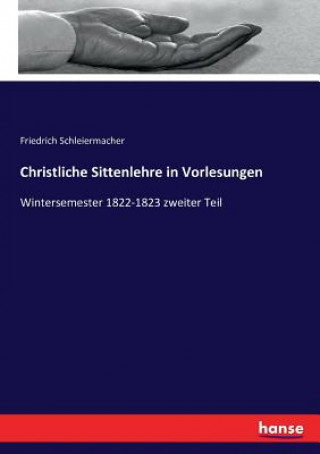 Friedrich Schleiermacher

Christliche Sittenlehre in Vorlesungen

Wintersemester 1822-1823 zweiter Teil

hanse